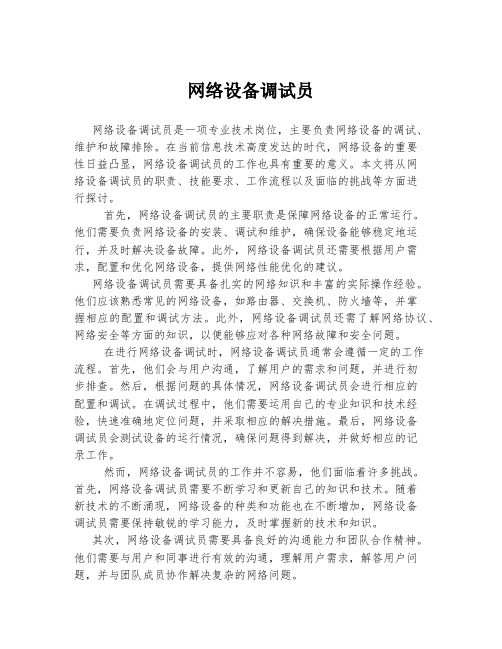 网络设备调试员

网络设备调试员是一项专业技术岗位，主要负责网络设备的调试、维护和故障排除。在当前信息技术高度发达的时代，网络设备的重要性日益凸显，网络设备调试员的工作也具有重要的意义。本文将从网络设备调试员的职责、技能要求、工作流程以及面临的挑战等方面进行探讨。

首先，网络设备调试员的主要职责是保障网络设备的正常运行。他们需要负责网络设备的安装、调试和维护，确保设备能够稳定地运行，并及时解决设备故障。此外，网络设备调试员还需要根据用户需求，配置和优化网络设备，提供网络性能优化的建议。

网络设备调试员需要具备扎实的网络知识和丰富的实际操作经验。他们应该熟悉常见的网络设备，如路由器、交换机、防火墙等，并掌握相应的配置和调试方法。此外，网络设备调试员还需了解网络协议、网络安全等方面的知识，以便能够应对各种网络故障和安全问题。

在进行网络设备调试时，网络设备调试员通常会遵循一定的工作流程。首先，他们会与用户沟通，了解用户的需求和问题，并进行初步排查。然后，根据问题的具体情况，网络设备调试员会进行相应的配置和调试。在调试过程中，他们需要运用自己的专业知识和技术经验，快速准确地定位问题，并采取相应的解决措施。最后，网络设备调试员会测试设备的运行情况，确保问题得到解决，并做好相应的记录工作。

然而，网络设备调试员的工作并不容易，他们面临着许多挑战。首先，网络设备调试员需要不断学习和更新自己的知识和技术。随着新技术的不断涌现，网络设备的种类和功能也在不断增加，网络设备调试员需要保持敏锐的学习能力，及时掌握新的技术和知识。

其次，网络设备调试员需要具备良好的沟通能力和团队合作精神。他们需要与用户和同事进行有效的沟通，理解用户需求，解答用户问题，并与团队成员协作解决复杂的网络问题。